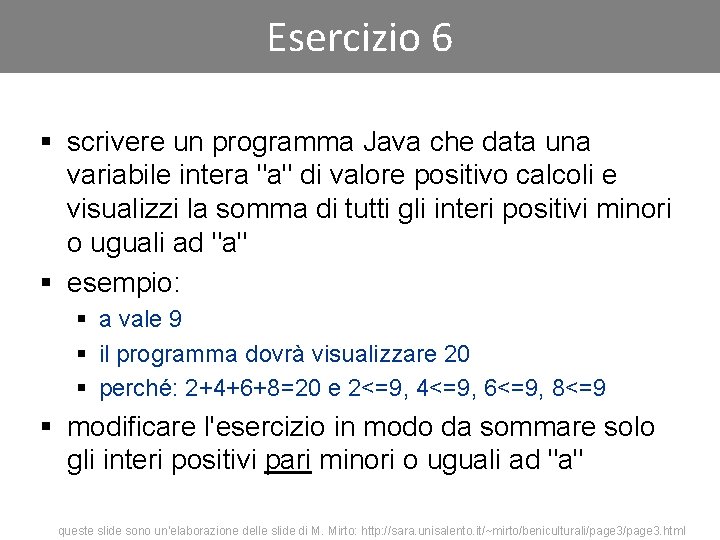 Esercizio 6

▪ scrivere un programma Java che data una variabile intera "a" di valore positivo calcoli e visualizzi la somma di tutti gli interi positivi minori o uguali ad "a"

▪ esempio:
  ▪ a vale 9
  ▪ il programma dovrà visualizzare 20
  ▪ perché: 2+4+6+8=20 e 2<=9, 4<=9, 6<=9, 8<=9

▪ modificare l'esercizio in modo da sommare solo gli interi positivi pari minori o uguali ad "a"

queste slide sono un'elaborazione delle slide di M. Mirto: http://sara.unisalento.it/~mirto/beniculturali/page3/page3.html